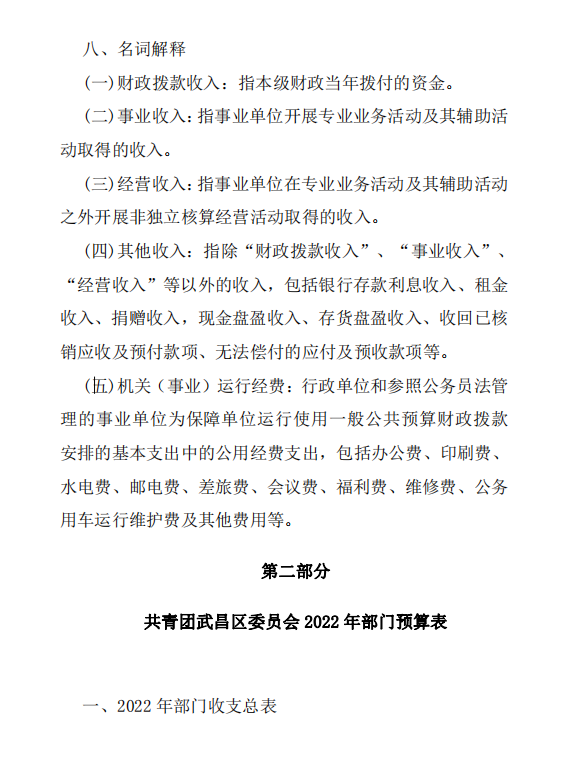 八、名词解释

(一)财政拨款收入：指本级财政当年拨付的资金。

(二)事业收入：指事业单位开展专业业务活动及其辅助活动取得的收入。

(三)经营收入：指事业单位在专业业务活动及其辅助活动之外开展非独立核算经营活动取得的收入。

(四)其他收入：指除“财政拨款收入”、“事业收入”、“经营收入”等以外的收入，包括银行存款利息收入、租金收入、捐赠收入，现金盘盈收入、存货盘盈收入、收回已核销应收及预付款项、无法偿付的应付及预收款项等。

(五)机关（事业）运行经费：行政单位和参照公务员法管理的事业单位为保障单位运行使用一般公共预算财政拨款安排的基本支出中的公用经费支出，包括办公费、印刷费、水电费、邮电费、差旅费、会议费、福利费、维修费、公务用车运行维护费及其他费用等。

第二部分

共青团武昌区委员会 2022 年部门预算表

一、2022 年部门收支总表